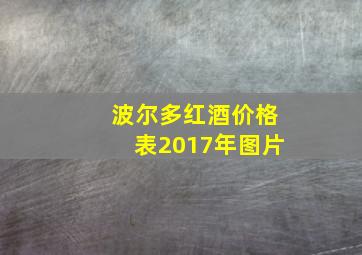 波尔多红酒价格表2017年图片